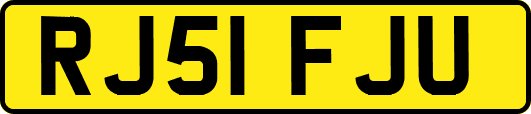 RJ51 FJU